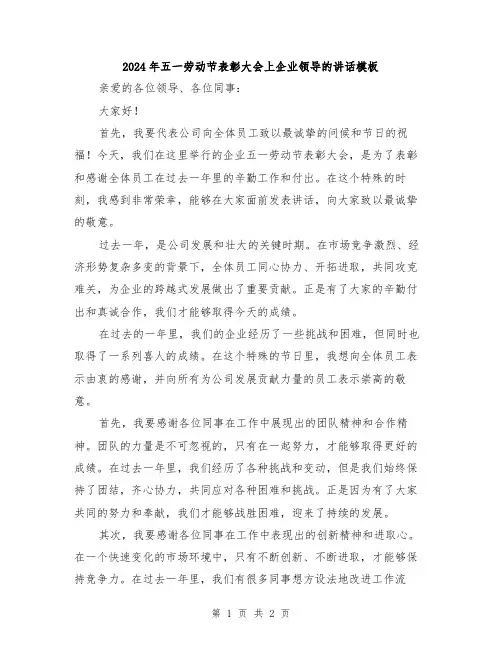 2024年五一劳动节表彰大会上企业领导的讲话模板

亲爱的各位领导、各位同事：

大家好！

首先，我要代表公司向全体员工致以最诚挚的问候和节日的祝福！今天，我们在这里举行的企业五一劳动节表彰大会，是为了表彰和感谢全体员工在过去一年里的辛勤工作和付出。在这个特殊的时刻，我感到非常荣幸，能够在大家面前发表讲话，向大家致以最诚挚的敬意。

过去一年，是公司发展和壮大的关键时期。在市场竞争激烈、经济形势复杂多变的背景下，全体员工同心协力、开拓进取，共同攻克难关，为企业的跨越式发展做出了重要贡献。正是有了大家的辛勤付出和真诚合作，我们才能够取得今天的成绩。

在过去的一年里，我们的企业经历了一些挑战和困难，但同时也取得了一系列喜人的成绩。在这个特殊的节日里，我想向全体员工表示由衷的感谢，并向所有为公司发展贡献力量的员工表示崇高的敬意。

首先，我要感谢各位同事在工作中展现出的团队精神和合作精神。团队的力量是不可忽视的，只有在一起努力，才能够取得更好的成绩。在过去一年里，我们经历了各种挑战和变动，但是我们始终保持了团结，齐心协力，共同应对各种困难和挑战。正是因为有了大家共同的努力和奉献，我们才能够战胜困难，迎来了持续的发展。

其次，我要感谢各位同事在工作中表现出的创新精神和进取心。在一个快速变化的市场环境中，只有不断创新、不断进取，才能够保持竞争力。在过去一年里，我们有很多同事想方设法地改进工作流

第 1 页 共 2 页